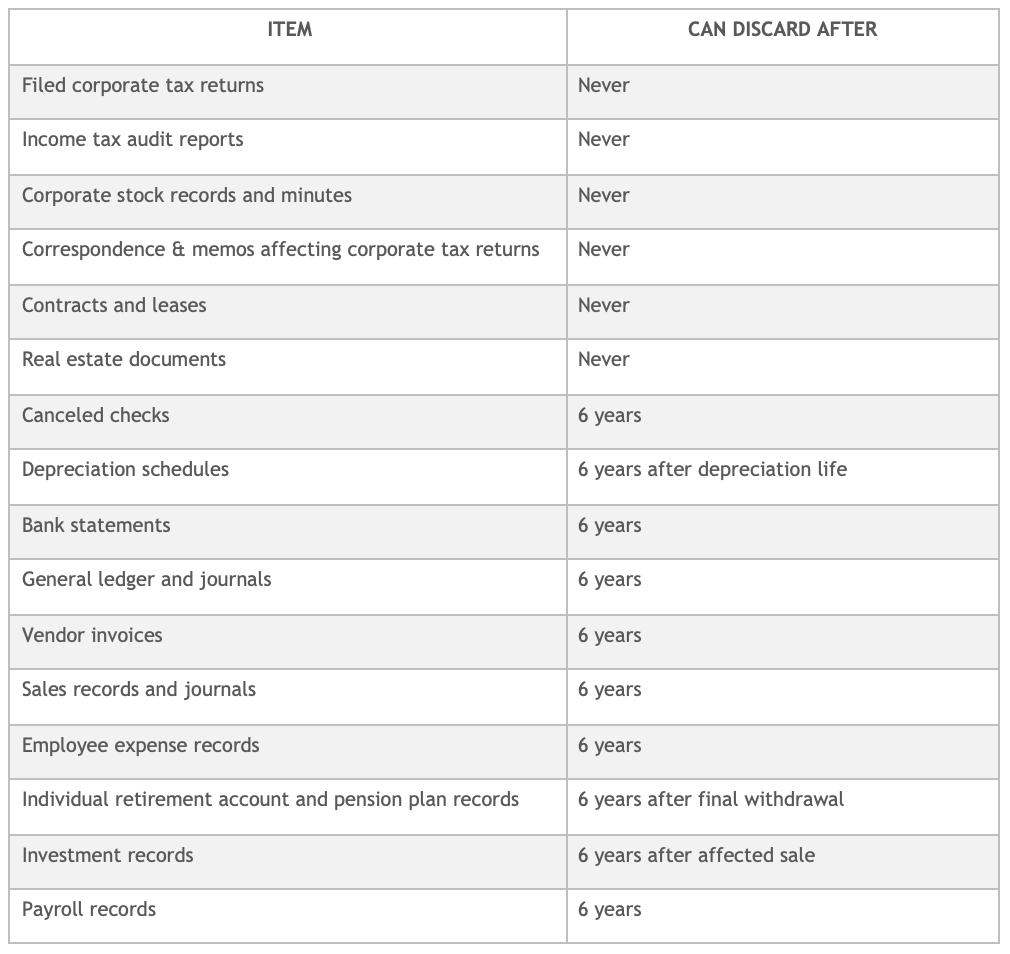 | ITEM | CAN DISCARD AFTER |
|---|---|
| Filed corporate tax returns | Never |
| Income tax audit reports | Never |
| Corporate stock records and minutes | Never |
| Correspondence & memos affecting corporate tax returns | Never |
| Contracts and leases | Never |
| Real estate documents | Never |
| Canceled checks | 6 years |
| Depreciation schedules | 6 years after depreciation life |
| Bank statements | 6 years |
| General ledger and journals | 6 years |
| Vendor invoices | 6 years |
| Sales records and journals | 6 years |
| Employee expense records | 6 years |
| Individual retirement account and pension plan records | 6 years after final withdrawal |
| Investment records | 6 years after affected sale |
| Payroll records | 6 years |